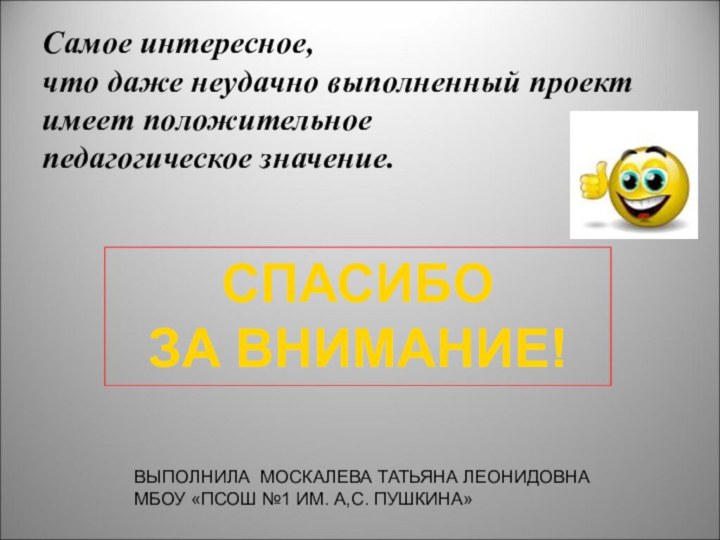 Самое интересное,
что даже неудачно выполненный проект
имеет положительное
педагогическое значение.

СПАСИБО
ЗА ВНИМАНИЕ!

ВЫПОЛНИЛА МОСКАЛЕВА ТАТЬЯНА ЛЕОНИДОВНА
МБОУ «ПСОШ №1 ИМ. А,С. ПУШКИНА»